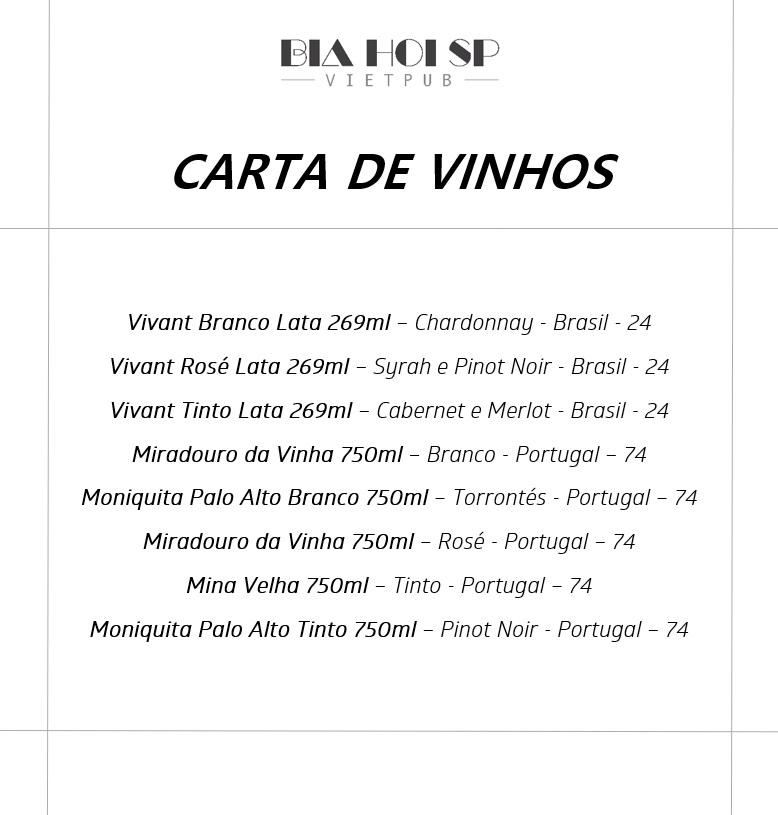 BIA HOI SP
VIETPUB

CARTA DE VINHOS

Vivant Branco Lata 269ml – Chardonnay - Brasil - 24

Vivant Rosé Lata 269ml – Syrah e Pinot Noir - Brasil - 24

Vivant Tinto Lata 269ml – Cabernet e Merlot - Brasil - 24

Miradouro da Vinha 750ml – Branco - Portugal – 74

Moniquita Palo Alto Branco 750ml – Torrontés - Portugal – 74

Miradouro da Vinha 750ml – Rosé - Portugal – 74

Mina Velha 750ml – Tinto - Portugal – 74

Moniquita Palo Alto Tinto 750ml – Pinot Noir - Portugal – 74